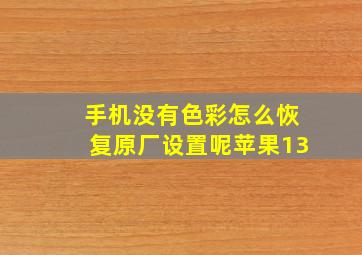 手机没有色彩怎么恢复原厂设置呢苹果13